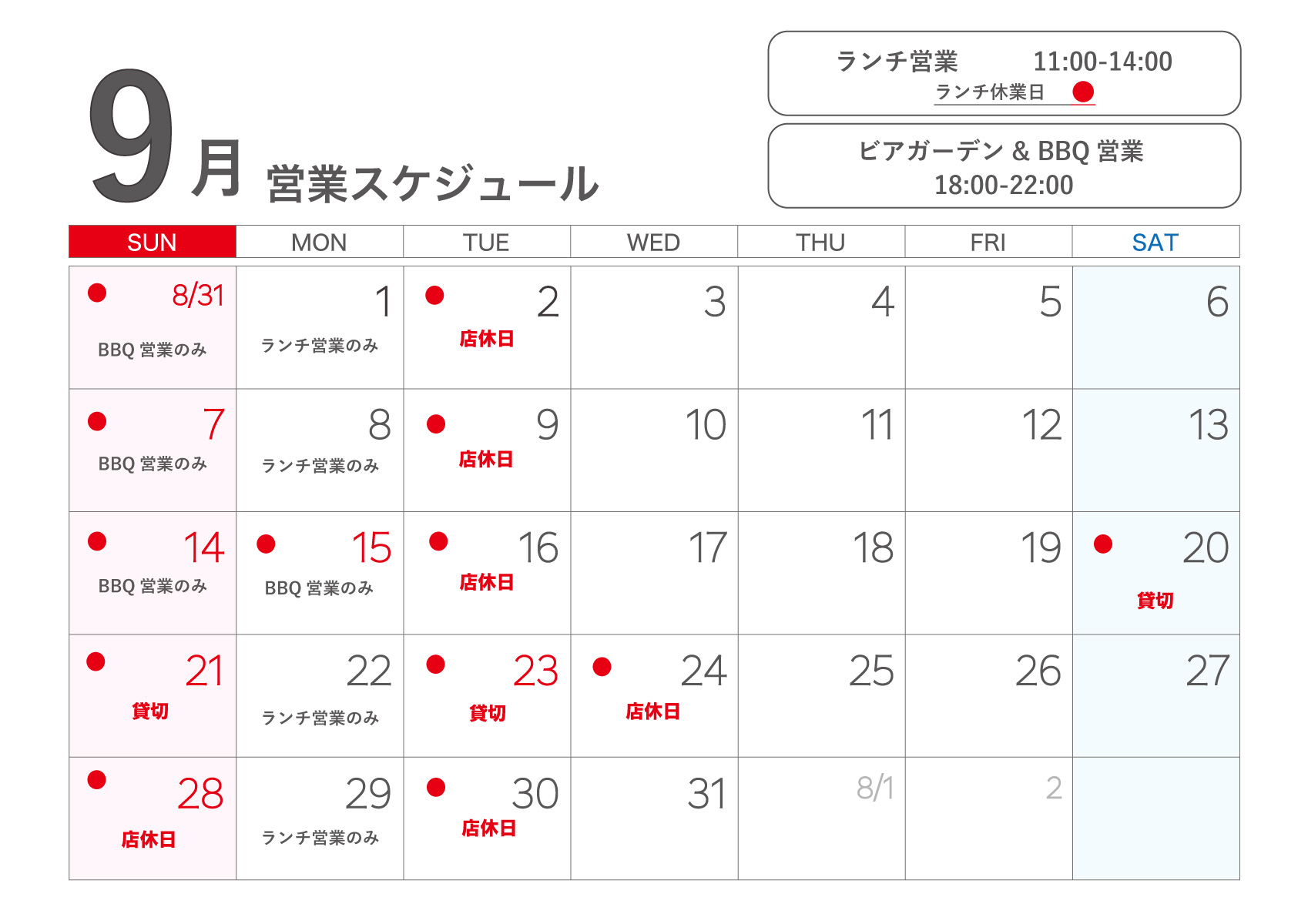 9月 営業スケジュール

ランチ営業 11:00-14:00
ランチ休業日 ●

ビアガーデン & BBQ 営業
18:00-22:00

| SUN | MON | TUE | WED | THU | FRI | SAT |
|---|---|---|---|---|---|---|
| ● 8/31 BBQ 営業のみ | 1 ランチ営業のみ | ● 2 店休日 | 3 | 4 | 5 | 6 |
| ● 7 BBQ 営業のみ | 8 ランチ営業のみ | ● 9 店休日 | 10 | 11 | 12 | 13 |
| ● 14 BBQ 営業のみ | ● 15 BBQ 営業のみ | ● 16 店休日 | 17 | 18 | 19 | ● 20 貸切 |
| ● 21 貸切 | 22 ランチ営業のみ | ● 23 貸切 | ● 24 店休日 | 25 | 26 | 27 |
| ● 28 店休日 | 29 ランチ営業のみ | ● 30 店休日 | 31 | 8/1 | 2 | |